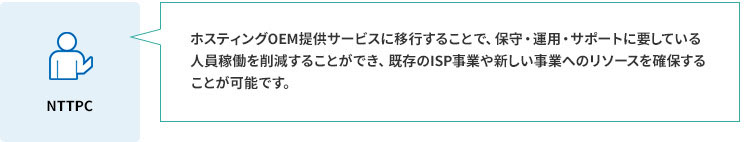 NTTPC

ホスティングOEM提供サービスに移行することで、保守・運用・サポートに要している人員稼働を削減することができ、既存のISP事業や新しい事業へのリソースを確保することが可能です。